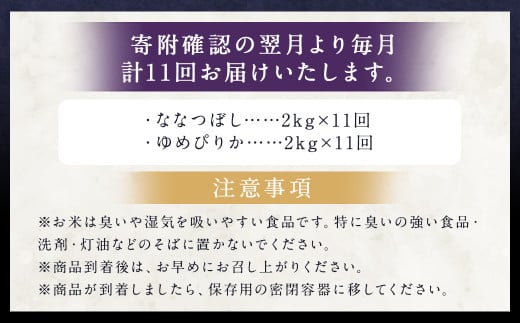 寄附確認の翌月より毎月
計11回お届けいたします。

・ななつぼし……2kg×11回
・ゆめぴりか……2kg×11回

注意事項

※お米は臭いや湿気を吸いやすい食品です。特に臭いの強い食品・洗剤・灯油などのそばに置かないでください。
※商品到着後は、お早めにお召し上がりください。
※商品が到着しましたら、保存用の密閉容器に移してください。